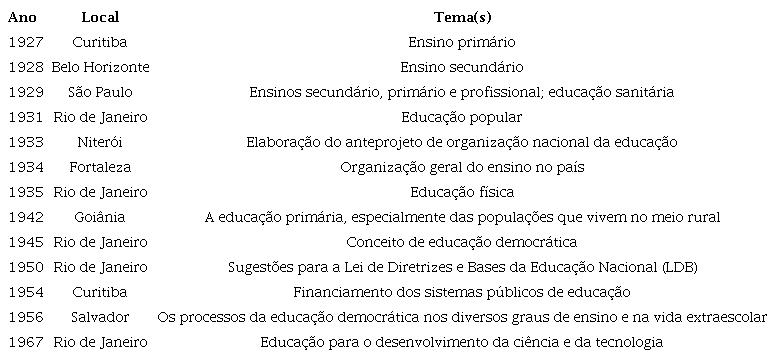 | Ano | Local | Tema(s) |
|---|---|---|
| 1927 | Curitiba | Ensino primário |
| 1928 | Belo Horizonte | Ensino secundário |
| 1929 | São Paulo | Ensinos secundário, primário e profissional; educação sanitária |
| 1931 | Rio de Janeiro | Educação popular |
| 1933 | Niterói | Elaboração do anteprojeto de organização nacional da educação |
| 1934 | Fortaleza | Organização geral do ensino no país |
| 1935 | Rio de Janeiro | Educação física |
| 1942 | Goiânia | A educação primária, especialmente das populações que vivem no meio rural |
| 1945 | Rio de Janeiro | Conceito de educação democrática |
| 1950 | Rio de Janeiro | Sugestões para a Lei de Diretrizes e Bases da Educação Nacional (LDB) |
| 1954 | Curitiba | Financiamento dos sistemas públicos de educação |
| 1956 | Salvador | Os processos da educação democrática nos diversos graus de ensino e na vida extraescolar |
| 1967 | Rio de Janeiro | Educação para o desenvolvimento da ciência e da tecnologia |